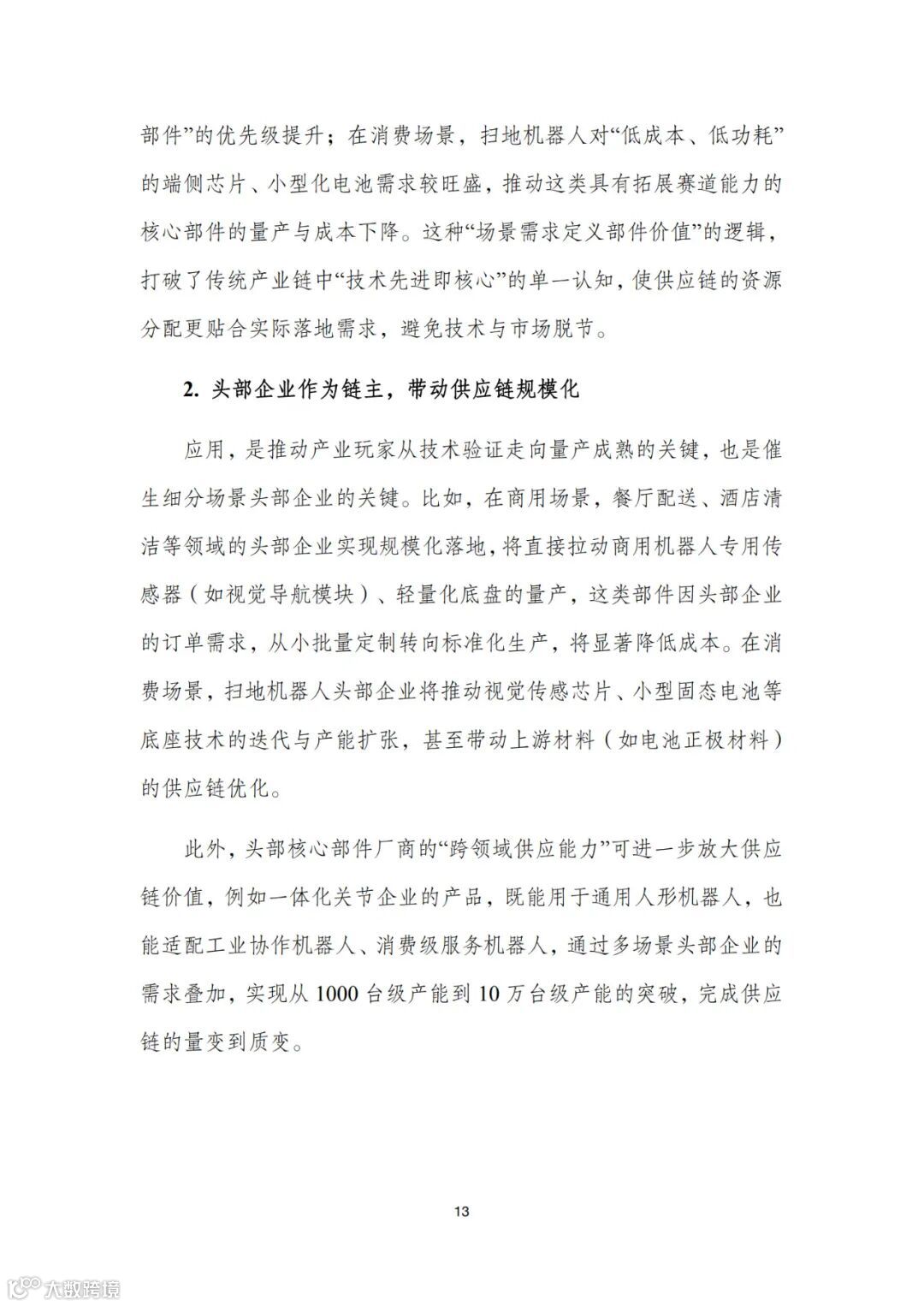 部件”的优先级提升；在消费场景，扫地机器人对“低成本、低功耗”的端侧芯片、小型化电池需求较旺盛，推动这类具有拓展赛道能力的核心部件的量产与成本下降。这种“场景需求定义部件价值”的逻辑，打破了传统产业链中“技术先进即核心”的单一认知，使供应链的资源分配更贴合实际落地需求，避免技术与市场脱节。

2. 头部企业作为链主，带动供应链规模化

应用，是推动产业玩家从技术验证走向量产成熟的关键，也是催生细分场景头部企业的关键。比如，在商用场景，餐厅配送、酒店清洁等领域的头部企业实现规模化落地，将直接拉动商用机器人专用传感器（如视觉导航模块）、轻量化底盘的量产，这类部件因头部企业的订单需求，从小批量定制转向标准化生产，将显著降低成本。在消费场景，扫地机器人头部企业将推动视觉传感芯片、小型固态电池等底座技术的迭代与产能扩张，甚至带动上游材料（如电池正极材料）的供应链优化。

此外，头部核心部件厂商的“跨领域供应能力”可进一步放大供应链价值，例如一体化关节企业的产品，既能用于通用人形机器人，也能适配工业协作机器人、消费级服务机器人，通过多场景头部企业的需求叠加，实现从 1000 台级产能到 10 万台级产能的突破，完成供应链的量变到质变。

13

大数跨境